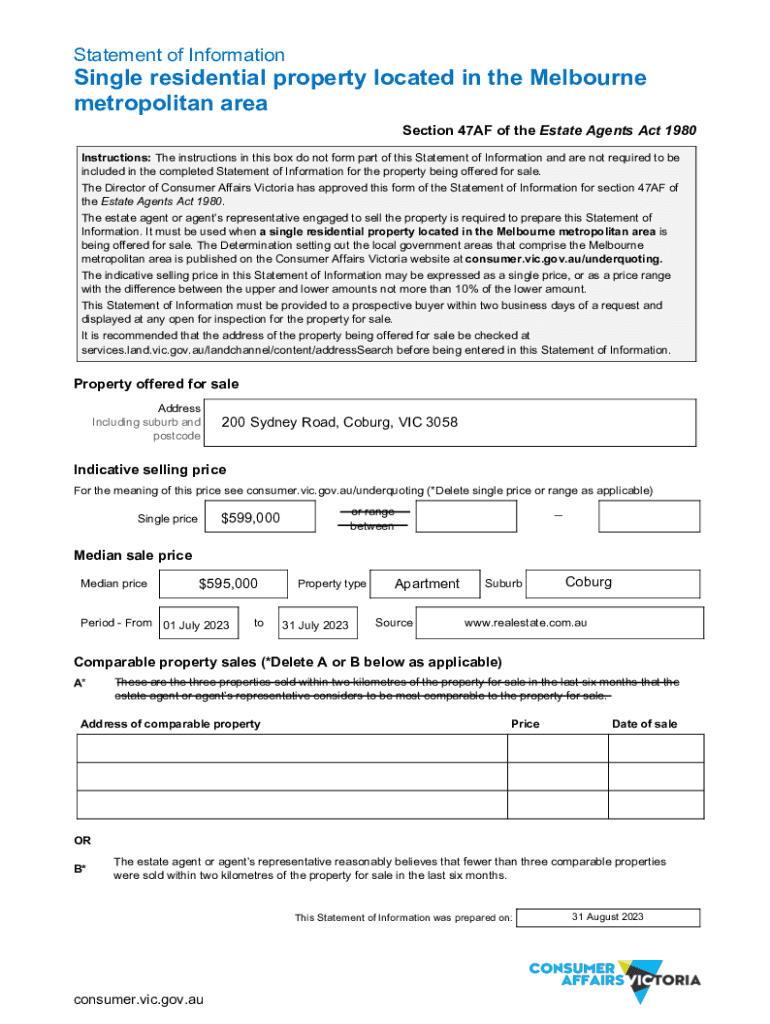 Statement of Information
Single residential property located in the Melbourne metropolitan area

Section 47AF of the Estate Agents Act 1980

Instructions: The instructions in this box do not form part of this Statement of Information and are not required to be included in the completed Statement of Information for the property being offered for sale.

The Director of Consumer Affairs Victoria has approved this form of the Statement of Information for section 47AF of the Estate Agents Act 1980.

The estate agent or agent's representative engaged to sell the property is required to prepare this Statement of Information. It must be used when a single residential property located in the Melbourne metropolitan area is being offered for sale. The Determination setting out the local government areas that comprise the Melbourne metropolitan area is published on the Consumer Affairs Victoria website at consumer.vic.gov.au/underquoting.

The indicative selling price in this Statement of Information may be expressed as a single price, or as a price range with the difference between the upper and lower amounts not more than 10% of the lower amount.

This Statement of Information must be provided to a prospective buyer within two business days of a request and displayed at any open for inspection for the property for sale.

It is recommended that the address of the property being offered for sale be checked at services.land.vic.gov.au/landchannel/content/addressSearch before being entered in this Statement of Information.

Property offered for sale

Address
Including suburb and postcode

200 Sydney Road, Coburg, VIC 3058

Indicative selling price

For the meaning of this price see consumer.vic.gov.au/underquoting (*Delete single price or range as applicable)

Single price $599,000 or range between –

Median sale price

Median price $595,000 Property type Apartment Suburb Coburg

Period - From 01 July 2023 to 31 July 2023 Source www.realestate.com.au

Comparable property sales (*Delete A or B below as applicable)

A* These are the three properties sold within two kilometres of the property for sale in the last six months that the estate agent or agent's representative considers to be most comparable to the property for sale.

| Address of comparable property | Price | Date of sale |
|---|---|---|
| | | |
| | | |
| | | |

OR

B* The estate agent or agent's representative reasonably believes that fewer than three comparable properties were sold within two kilometres of the property for sale in the last six months.

This Statement of Information was prepared on: 31 August 2023

CONSUMER AFFAIRS VICTORIA

consumer.vic.gov.au